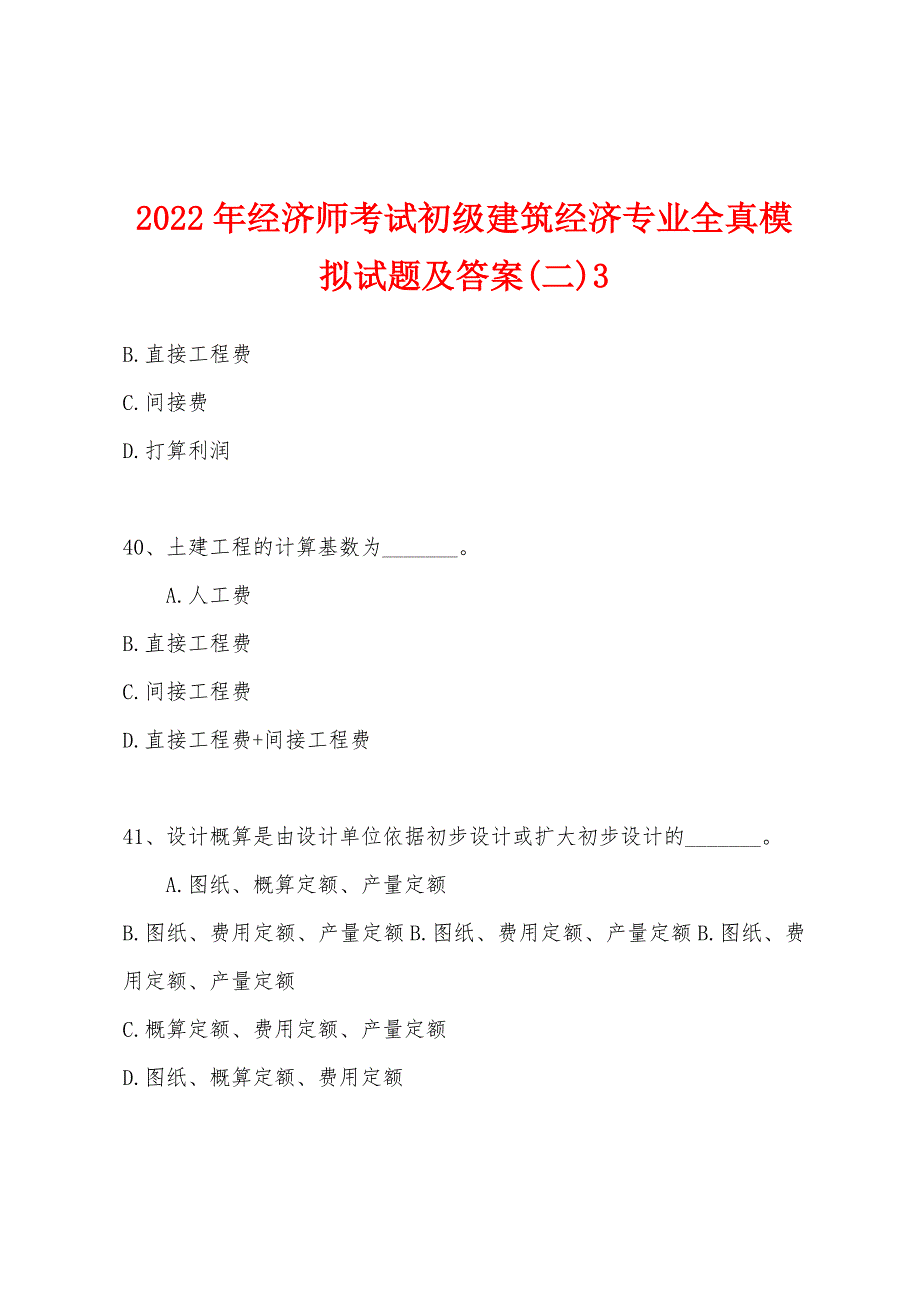 2022年经济师考试初级建筑经济专业全真模拟试题及答案(二)3

B.直接工程费

C.间接费

D.打算利润

40、土建工程的计算基数为________。

A.人工费

B.直接工程费

C.间接工程费

D.直接工程费+间接工程费

41、设计概算是由设计单位依据初步设计或扩大初步设计的________。

A.图纸、概算定额、产量定额

B.图纸、费用定额、产量定额 B.图纸、费用定额、产量定额 B.图纸、费用定额、产量定额

C.概算定额、费用定额、产量定额

D.图纸、概算定额、费用定额